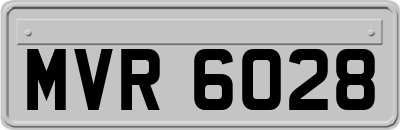 MVR 6028